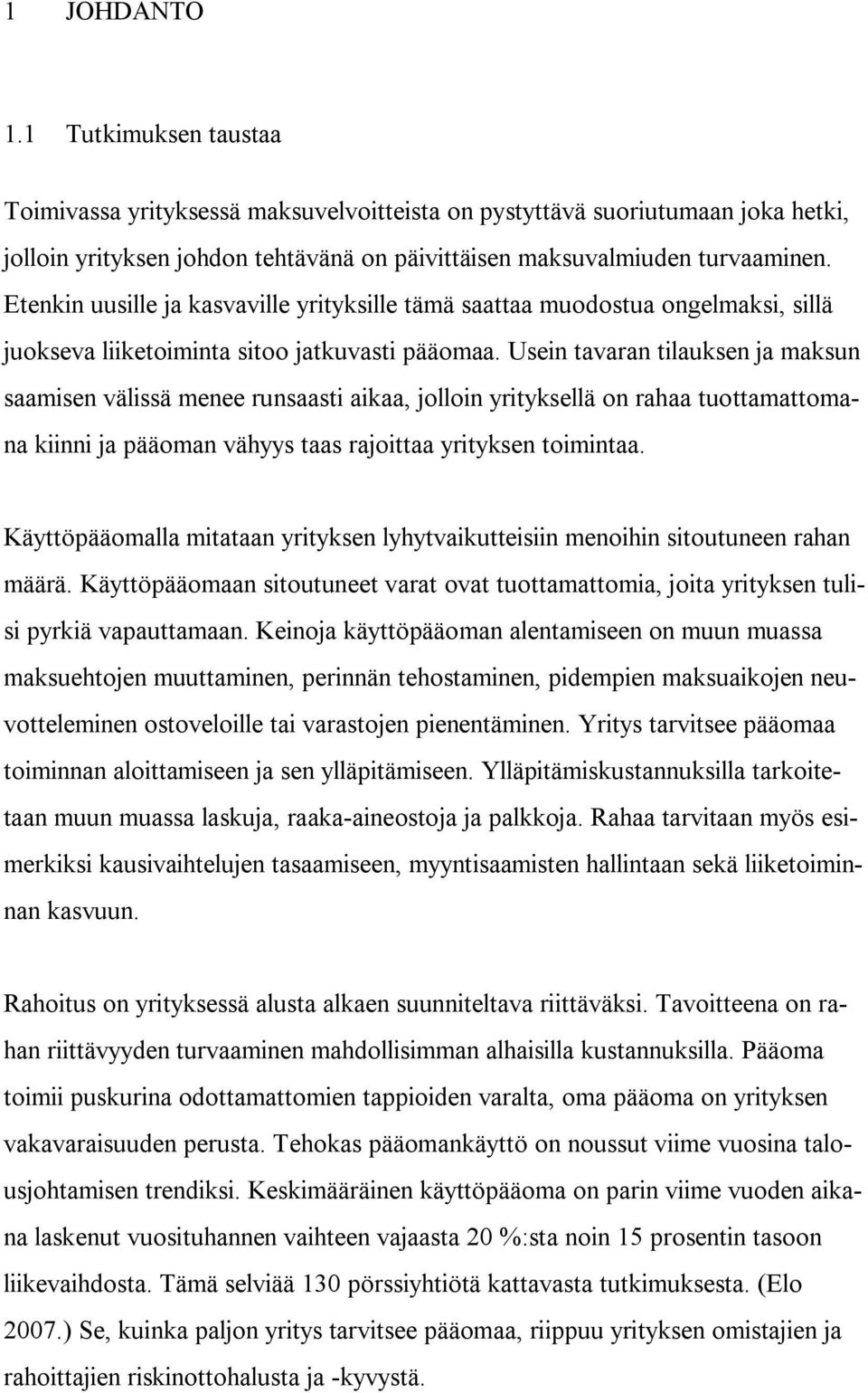 1 JOHDANTO

1.1 Tutkimuksen taustaa

Toimivassa yrityksessä maksuvelvoitteista on pystyttävä suoriutumaan joka hetki, jolloin yrityksen johdon tehtävänä on päivittäisen maksuvalmiuden turvaaminen. Etenkin uusille ja kasvaville yrityksille tämä saattaa muodostua ongelmaksi, sillä juokseva liiketoiminta sitoo jatkuvasti pääomaa. Usein tavaran tilauksen ja maksun saamisen välissä menee runsaasti aikaa, jolloin yrityksellä on rahaa tuottamattomana kiinni ja pääoman vähyys taas rajoittaa yrityksen toimintaa.

Käyttöpääomalla mitataan yrityksen lyhytvaikutteisiin menoihin sitoutuneen rahan määrä. Käyttöpääomaan sitoutuneet varat ovat tuottamattomia, joita yrityksen tulisi pyrkiä vapauttamaan. Keinoja käyttöpääoman alentamiseen on muun muassa maksuehtojen muuttaminen, perinnän tehostaminen, pidempien maksuaikojen neuvotteleminen ostoveloille tai varastojen pienentäminen. Yritys tarvitsee pääomaa toiminnan aloittamiseen ja sen ylläpitämiseen. Ylläpitämiskustannuksilla tarkoitetaan muun muassa laskuja, raaka-aineostoja ja palkkoja. Rahaa tarvitaan myös esimerkiksi kausivaihtelujen tasaamiseen, myyntisaamisten hallintaan sekä liiketoiminnan kasvuun.

Rahoitus on yrityksessä alusta alkaen suunniteltava riittäväksi. Tavoitteena on rahan riittävyyden turvaaminen mahdollisimman alhaisilla kustannuksilla. Pääoma toimii puskurina odottamattomien tappioiden varalta, oma pääoma on yrityksen vakavaraisuuden perusta. Tehokas pääomankäyttö on noussut viime vuosina talousjohtamisen trendiksi. Keskimääräinen käyttöpääoma on parin viime vuoden aikana laskenut vuosituhannen vaihteen vajaasta 20 %:sta noin 15 prosentin tasoon liikevaihdosta. Tämä selviää 130 pörssiyhtiötä kattavasta tutkimuksesta. (Elo 2007.) Se, kuinka paljon yritys tarvitsee pääomaa, riippuu yrityksen omistajien ja rahoittajien riskinottohalusta ja -kyvystä.